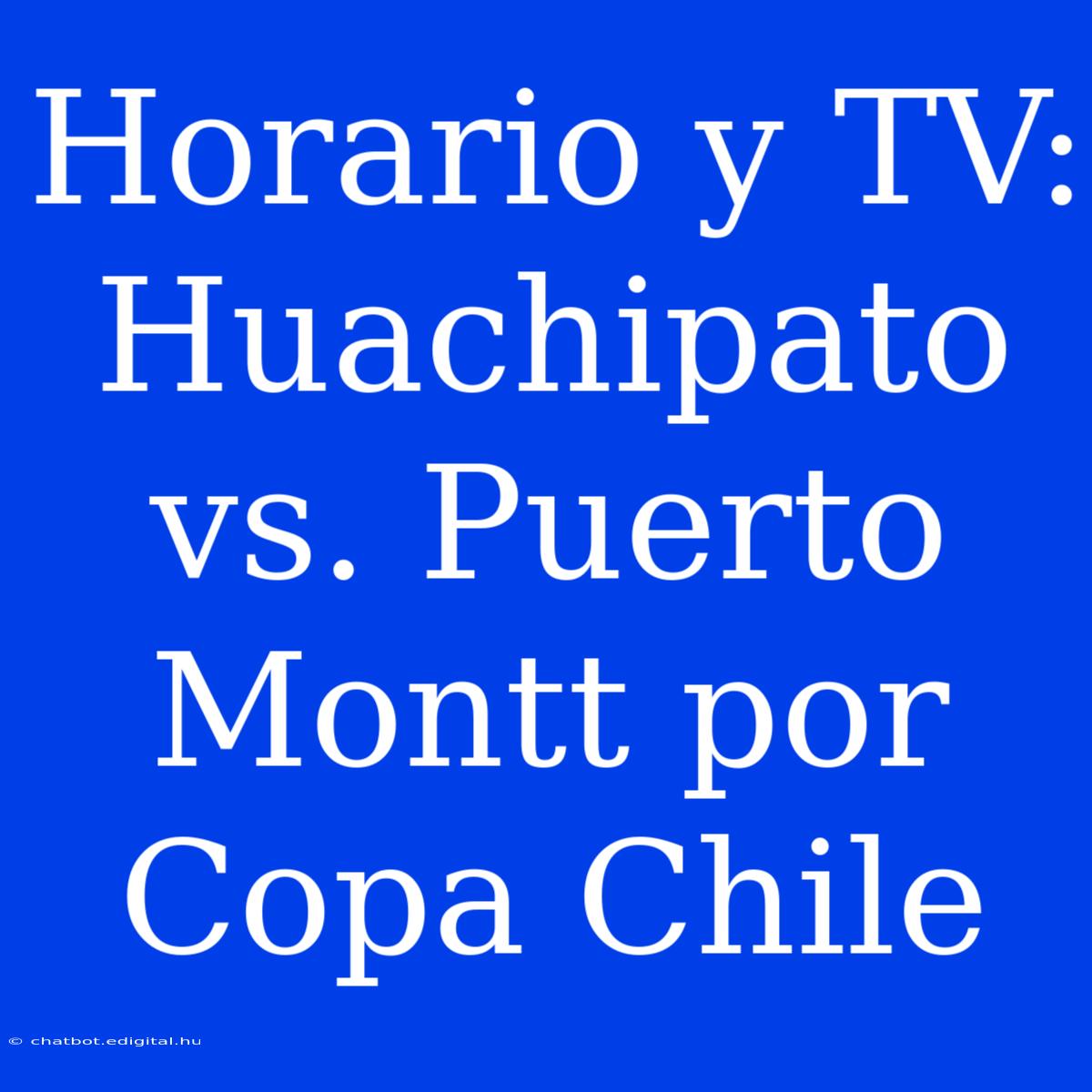 Horario y TV: Huachipato vs. Puerto Montt por Copa Chile

© chatbot.edigital.hu